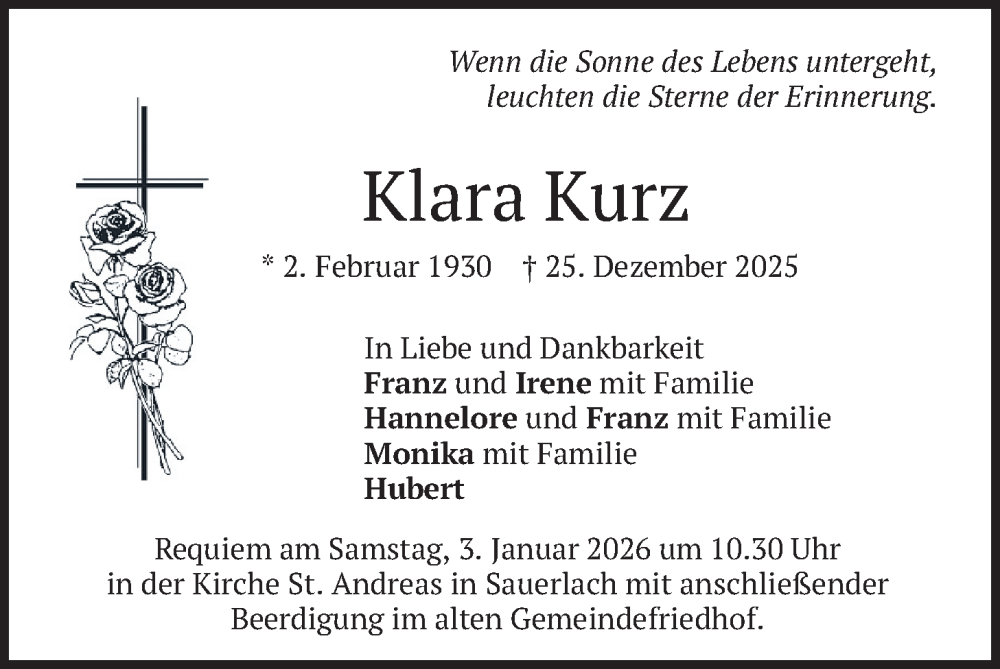 Wenn die Sonne des Lebens untergeht,
leuchten die Sterne der Erinnerung.

Klara Kurz

* 2. Februar 1930 † 25. Dezember 2025

In Liebe und Dankbarkeit
Franz und Irene mit Familie
Hannelore und Franz mit Familie
Monika mit Familie
Hubert

Requiem am Samstag, 3. Januar 2026 um 10.30 Uhr in der Kirche St. Andreas in Sauerlach mit anschließender Beerdigung im alten Gemeindefriedhof.